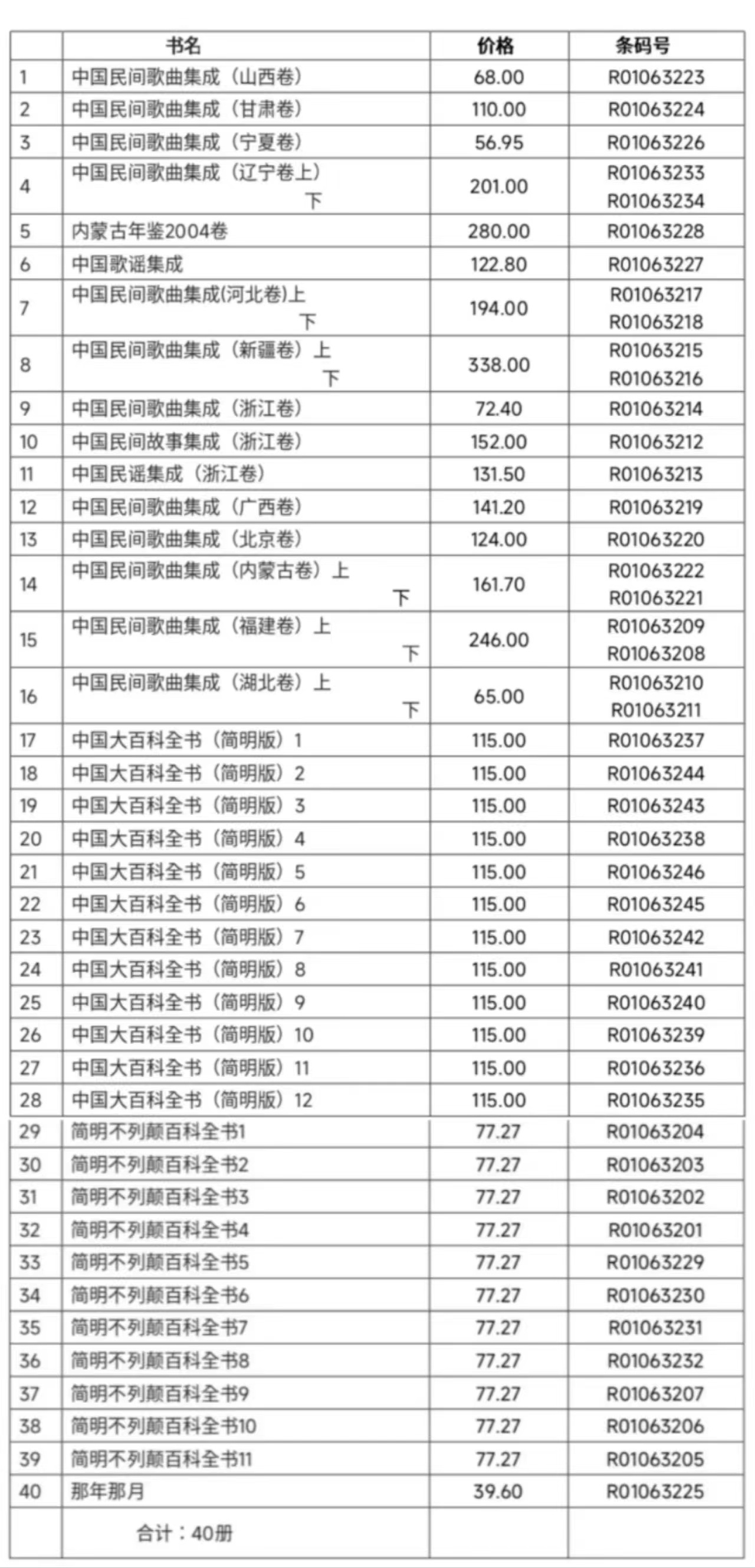 |  | 书名 | 价格 | 条码号 |
|---|---|---|---|
| 1 | 中国民间歌曲集成（山西卷） | 68.00 | R01063223 |
| 2 | 中国民间歌曲集成（甘肃卷） | 110.00 | R01063224 |
| 3 | 中国民间歌曲集成（宁夏卷） | 56.95 | R01063226 |
| 4 | 中国民间歌曲集成（辽宁卷上） 下 | 201.00 | R01063233 R01063234 |
| 5 | 内蒙古年鉴2004卷 | 280.00 | R01063228 |
| 6 | 中国歌谣集成 | 122.80 | R01063227 |
| 7 | 中国民间歌曲集成(河北卷)上 下 | 194.00 | R01063217 R01063218 |
| 8 | 中国民间歌曲集成（新疆卷）上 下 | 338.00 | R01063215 R01063216 |
| 9 | 中国民间歌曲集成（浙江卷） | 72.40 | R01063214 |
| 10 | 中国民间故事集成（浙江卷） | 152.00 | R01063212 |
| 11 | 中国民谣集成（浙江卷） | 131.50 | R01063213 |
| 12 | 中国民间歌曲集成（广西卷） | 141.20 | R01063219 |
| 13 | 中国民间歌曲集成（北京卷） | 124.00 | R01063220 |
| 14 | 中国民间歌曲集成（内蒙古卷）上 下 | 161.70 | R01063222 R01063221 |
| 15 | 中国民间歌曲集成（福建卷）上 下 | 246.00 | R01063209 R01063208 |
| 16 | 中国民间歌曲集成（湖北卷）上 下 | 65.00 | R01063210 R01063211 |
| 17 | 中国大百科全书（简明版）1 | 115.00 | R01063237 |
| 18 | 中国大百科全书（简明版）2 | 115.00 | R01063244 |
| 19 | 中国大百科全书（简明版）3 | 115.00 | R01063243 |
| 20 | 中国大百科全书（简明版）4 | 115.00 | R01063238 |
| 21 | 中国大百科全书（简明版）5 | 115.00 | R01063246 |
| 22 | 中国大百科全书（简明版）6 | 115.00 | R01063245 |
| 23 | 中国大百科全书（简明版）7 | 115.00 | R01063242 |
| 24 | 中国大百科全书（简明版）8 | 115.00 | R01063241 |
| 25 | 中国大百科全书（简明版）9 | 115.00 | R01063240 |
| 26 | 中国大百科全书（简明版）10 | 115.00 | R01063239 |
| 27 | 中国大百科全书（简明版）11 | 115.00 | R01063236 |
| 28 | 中国大百科全书（简明版）12 | 115.00 | R01063235 |
| 29 | 简明不列颠百科全书1 | 77.27 | R01063204 |
| 30 | 简明不列颠百科全书2 | 77.27 | R01063203 |
| 31 | 简明不列颠百科全书3 | 77.27 | R01063202 |
| 32 | 简明不列颠百科全书4 | 77.27 | R01063201 |
| 33 | 简明不列颠百科全书5 | 77.27 | R01063229 |
| 34 | 简明不列颠百科全书6 | 77.27 | R01063230 |
| 35 | 简明不列颠百科全书7 | 77.27 | R01063231 |
| 36 | 简明不列颠百科全书8 | 77.27 | R01063232 |
| 37 | 简明不列颠百科全书9 | 77.27 | R01063207 |
| 38 | 简明不列颠百科全书10 | 77.27 | R01063206 |
| 39 | 简明不列颠百科全书11 | 77.27 | R01063205 |
| 40 | 那年那月 | 39.60 | R01063225 |
|  | 合计：40册 |  |  |